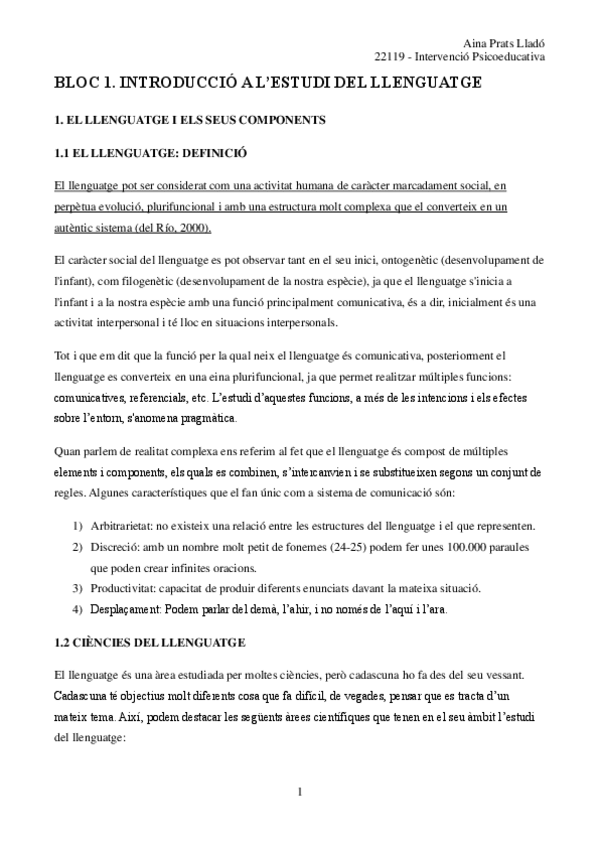 Aina Prats Lladó
22119 - Intervenció Psicoeducativa

BLOC 1. INTRODUCCIÓ A L'ESTUDI DEL LLENGUATGE

1. EL LLENGUATGE I ELS SEUS COMPONENTS

1.1 EL LLENGUATGE: DEFINICIÓ

El llenguatge pot ser considerat com una activitat humana de caràcter marcadament social, en perpètua evolució, plurifuncional i amb una estructura molt complexa que el converteix en un autèntic sistema (del Río, 2000).

El caràcter social del llenguatge es pot observar tant en el seu inici, ontogenètic (desenvolupament de l'infant), com filogenètic (desenvolupament de la nostra espècie), ja que el llenguatge s'inicia a l'infant i a la nostra espècie amb una funció principalment comunicativa, és a dir, inicialment és una activitat interpersonal i té lloc en situacions interpersonals.

Tot i que em dit que la funció per la qual neix el llenguatge és comunicativa, posteriorment el llenguatge es converteix en una eina plurifuncional, ja que permet realitzar múltiples funcions: comunicatives, referencials, etc. L'estudi d'aquestes funcions, a més de les intencions i els efectes sobre l'entorn, s'anomena pragmàtica.

Quan parlem de realitat complexa ens referim al fet que el llenguatge és compost de múltiples elements i components, els quals es combinen, s'intercanvien i se substitueixen segons un conjunt de regles. Algunes característiques que el fan únic com a sistema de comunicació són:

1) Arbitrarietat: no existeix una relació entre les estructures del llenguatge i el que representen.
2) Discreció: amb un nombre molt petit de fonemes (24-25) podem fer unes 100.000 paraules que poden crear infinites oracions.
3) Productivitat: capacitat de produir diferents enunciats davant la mateixa situació.
4) Desplaçament: Podem parlar del demà, l'ahir, i no només de l'aquí i l'ara.

1.2 CIÈNCIES DEL LLENGUATGE

El llenguatge és una àrea estudiada per moltes ciències, però cadascuna ho fa des del seu vessant. Cadascuna té objectius molt diferents cosa que fa difícil, de vegades, pensar que es tracta d'un mateix tema. Així, podem destacar les següents àrees científiques que tenen en el seu àmbit l'estudi del llenguatge:

1